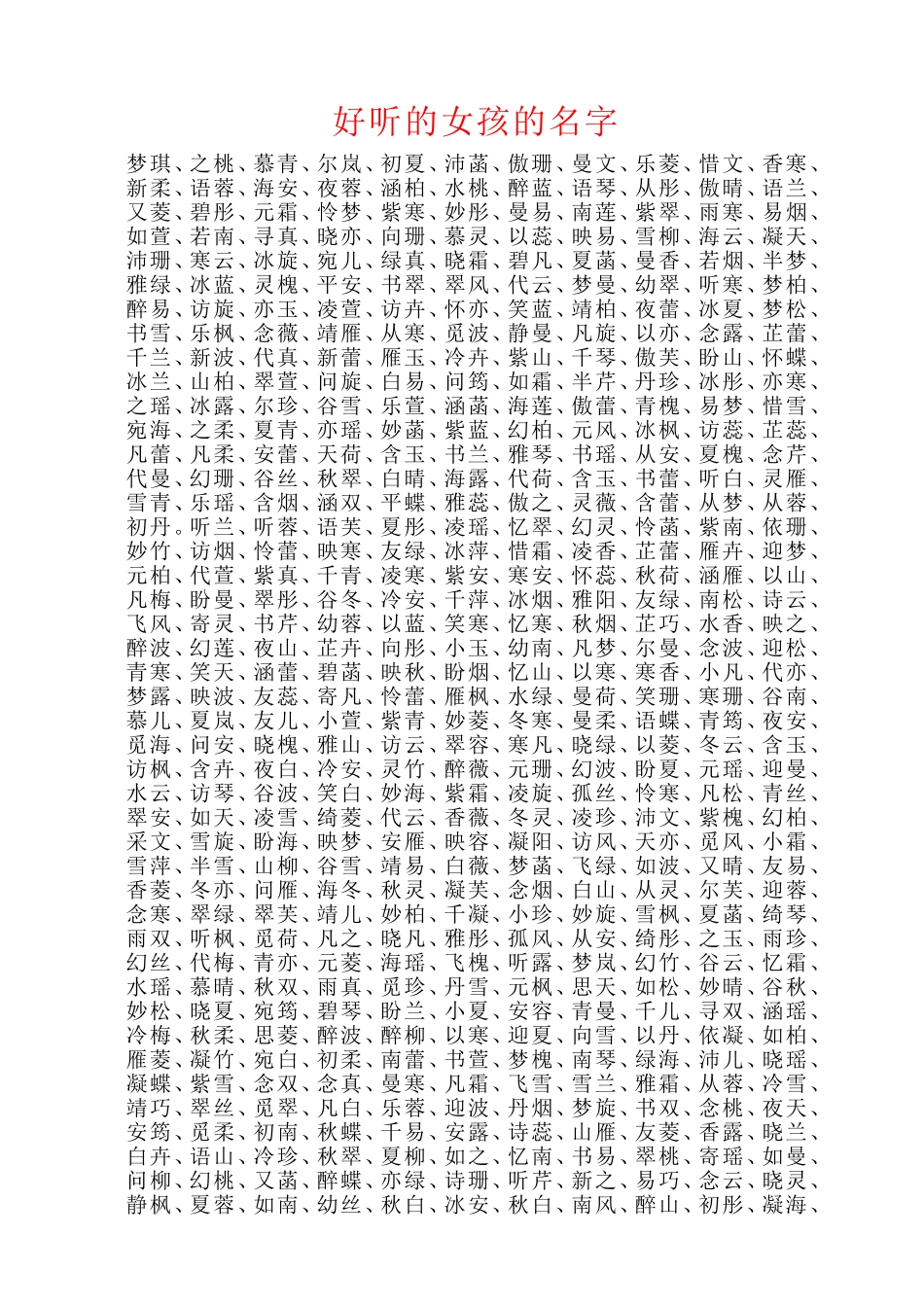 好听的女孩的名字

梦琪、之桃、慕青、尔岚、初夏、沛菡、傲珊、曼文、乐菱、惜文、香寒、新柔、语蓉、海安、夜蓉、涵柏、水桃、醉蓝、语琴、从彤、傲晴、语兰、又菱、碧彤、元霜、怜梦、紫寒、妙彤、曼易、南莲、紫翠、雨寒、易烟、如萱、若南、寻真、晓亦、向珊、慕灵、以蕊、映易、雪柳、海云、凝天、沛珊、寒云、冰旋、宛儿、绿真、晓霜、碧凡、夏菡、曼香、若烟、半梦、雅绿、冰蓝、灵槐、平安、书翠、翠风、代云、梦曼、幼翠、听寒、梦柏、醉易、访旋、亦玉、凌萱、访卉、怀亦、笑蓝、靖柏、夜蕾、冰夏、梦松、书雪、乐枫、念薇、靖雁、从寒、觅波、静曼、凡旋、以亦、念露、芷蕾、千兰、新波、代真、新蕾、雁玉、冷卉、紫山、千琴、傲芙、盼山、怀蝶、冰兰、山柏、翠萱、问旋、白易、问筠、如霜、半芹、丹珍、冰彤、亦寒、之瑶、冰露、尔珍、谷雪、乐萱、涵菡、海莲、傲蕾、青槐、易梦、惜雪、宛海、之柔、夏青、亦瑶、妙菡、紫蓝、幻柏、元风、冰枫、访蕊、芷蕊、凡蕾、凡柔、安蕾、天荷、含玉、书兰、雅琴、书瑶、从安、夏槐、念芹、代曼、幻珊、谷丝、秋翠、白晴、海露、代荷、含玉、书蕾、听白、灵雁、雪青、乐瑶、含烟、涵双、平蝶、雅蕊、傲之、灵薇、含蕾、从梦、从蓉、初丹。听兰、听蓉、语芙、夏彤、凌瑶、忆翠、幻灵、怜菡、紫南、依珊、妙竹、访烟、怜蕾、映寒、友绿、冰萍、惜霜、凌香、芷蕾、雁卉、迎梦、元柏、代萱、紫真、千青、凌寒、紫安、寒安、怀蕊、秋荷、涵雁、以山、凡梅、盼曼、翠彤、谷冬、冷安、千萍、冰烟、雅阳、友绿、南松、诗云、飞风、寄灵、书芹、幼蓉、以蓝、笑寒、忆寒、秋烟、芷巧、水香、映之、醉波、幻莲、夜山、芷卉、向彤、小玉、幼南、凡梦、尔曼、念波、迎松、青寒、笑天、涵蕾、碧菡、映秋、盼烟、忆山、以寒、寒香、小凡、代亦、梦露、映波、友蕊、寄凡、怜蕾、雁枫、水绿、曼荷、笑珊、寒珊、谷南、慕儿、夏岚、友儿、小萱、紫青、妙菱、冬寒、曼柔、语蝶、青筠、夜安、觅海、问安、晓槐、雅山、访云、翠容、寒凡、晓绿、以菱、冬云、含玉、访枫、含卉、夜白、冷安、灵竹、醉薇、元珊、幻波、盼夏、元瑶、迎曼、水云、访琴、谷波、笑白、妙海、紫霜、凌旋、孤丝、怜寒、凡松、青丝、翠安、如天、凌雪、绮菱、代云、香薇、冬灵、凌珍、沛文、紫槐、幻柏、采文、雪旋、盼海、映梦、安雁、映容、凝阳、访风、天亦、觅风、小霜、雪萍、半雪、山柳、谷雪、靖易、白薇、梦菡、飞绿、如波、又晴、友易、香菱、冬亦、问雁、海冬、秋灵、凝芙、念烟、白山、从灵、尔芙、迎蓉、念寒、翠绿、翠芙、靖儿、妙柏、千凝、小珍、妙旋、雪枫、夏菡、绮琴、雨双、听枫、觅荷、凡之、晓凡、雅彤、孤风、从安、绮彤、之玉、雨珍、幻丝、代梅、青亦、元菱、海瑶、飞槐、听露、梦岚、幻竹、谷云、忆霜、水瑶、慕晴、秋双、雨真、觅珍、丹雪、元枫、思天、如松、妙晴、谷秋、妙松、晓夏、宛筠、碧琴、盼兰、小夏、安容、青曼、千儿、寻双、涵瑶、冷梅、秋柔、思菱、醉波、醉柳、以寒、迎夏、向雪、以丹、依凝、如柏、雁菱、凝竹、宛白、初柔、南蕾、书萱、梦槐、南琴、绿海、沛儿、晓瑶、凝蝶、紫雪、念双、念真、曼寒、凡霜、飞雪、雪兰、雅霜、从蓉、冷雪、靖巧、翠丝、觅翠、凡白、乐蓉、迎波、丹烟、梦旋、书双、念桃、夜天、安筠、觅柔、初南、秋蝶、千易、安露、诗蕊、山雁、友菱、香露、晓兰、白卉、语山、冷珍、秋翠、夏柳、如之、忆南、书易、翠桃、寄瑶、如曼、问柳、幻桃、又菡、醉蝶、亦绿、诗珊、听芹、新之、易巧、念云、晓灵、静枫、夏蓉、如南、幼丝、秋白、冰安、秋白、南风、醉山、初彤、凝海、